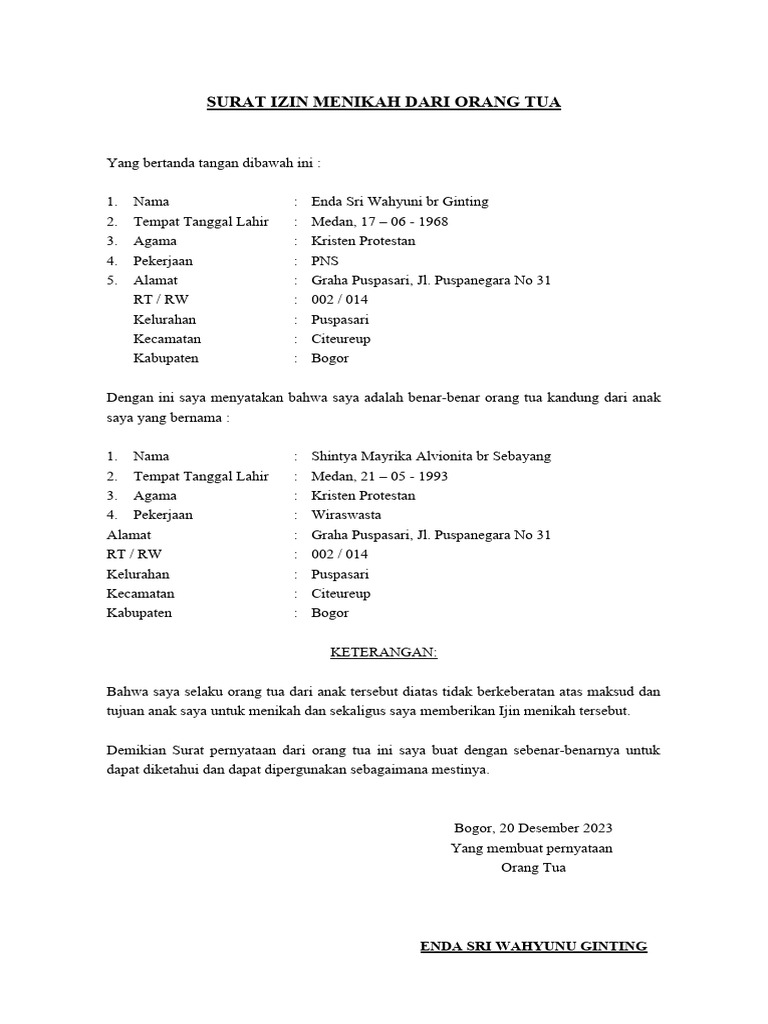 SURAT IZIN MENIKAH DARI ORANG TUA

Yang bertanda tangan dibawah ini :

1. Nama : Enda Sri Wahyuni br Ginting
2. Tempat Tanggal Lahir : Medan, 17 – 06 - 1968
3. Agama : Kristen Protestan
4. Pekerjaan : PNS
5. Alamat : Graha Puspasari, Jl. Puspanegara No 31
RT / RW : 002 / 014
Kelurahan : Puspasari
Kecamatan : Citeureup
Kabupaten : Bogor

Dengan ini saya menyatakan bahwa saya adalah benar-benar orang tua kandung dari anak saya yang bernama :

1. Nama : Shintya Mayrika Alvionita br Sebayang
2. Tempat Tanggal Lahir : Medan, 21 – 05 - 1993
3. Agama : Kristen Protestan
4. Pekerjaan : Wiraswasta
Alamat : Graha Puspasari, Jl. Puspanegara No 31
RT / RW : 002 / 014
Kelurahan : Puspasari
Kecamatan : Citeureup
Kabupaten : Bogor

KETERANGAN:

Bahwa saya selaku orang tua dari anak tersebut diatas tidak berkeberatan atas maksud dan tujuan anak saya untuk menikah dan sekaligus saya memberikan Ijin menikah tersebut.

Demikian Surat pernyataan dari orang tua ini saya buat dengan sebenar-benarnya untuk dapat diketahui dan dapat dipergunakan sebagaimana mestinya.

Bogor, 20 Desember 2023
Yang membuat pernyataan
Orang Tua

ENDA SRI WAHYUNU GINTING